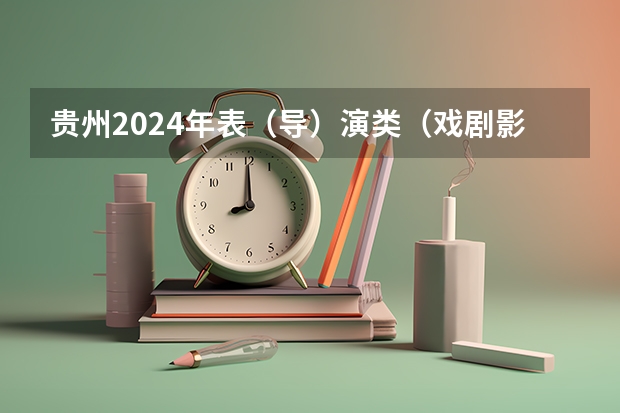 贵州2024年表（导）演类（戏剧影

12
1
2
3
4
5
6
7
8
9
10
11